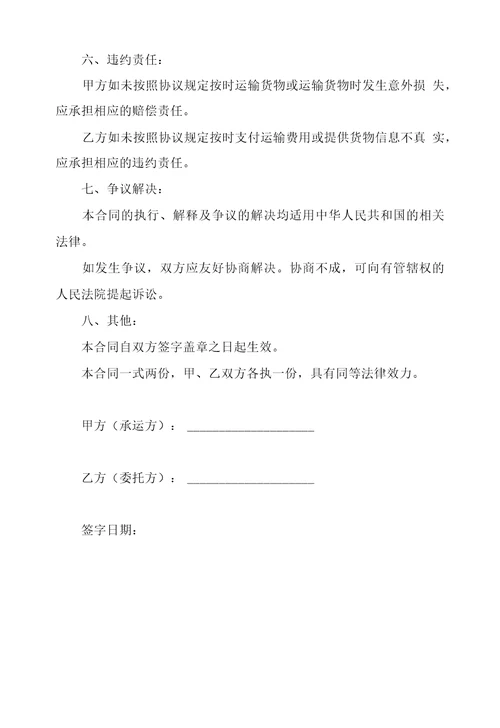 六、违约责任：

甲方如未按照协议规定按时运输货物或运输货物时发生意外损 失，应承担相应的赔偿责任。

乙方如未按照协议规定按时支付运输费用或提供货物信息不真 实，应承担相应的违约责任。

七、争议解决：

本合同的执行、解释及争议的解决均适用中华人民共和国的相关法律。

如发生争议，双方应友好协商解决。协商不成，可向有管辖权的人民法院提起诉讼。

八、其他：

本合同自双方签字盖章之日起生效。

本合同一式两份，甲、乙双方各执一份，具有同等法律效力。

甲方（承运方）：____________________

乙方（委托方）：____________________

签字日期：